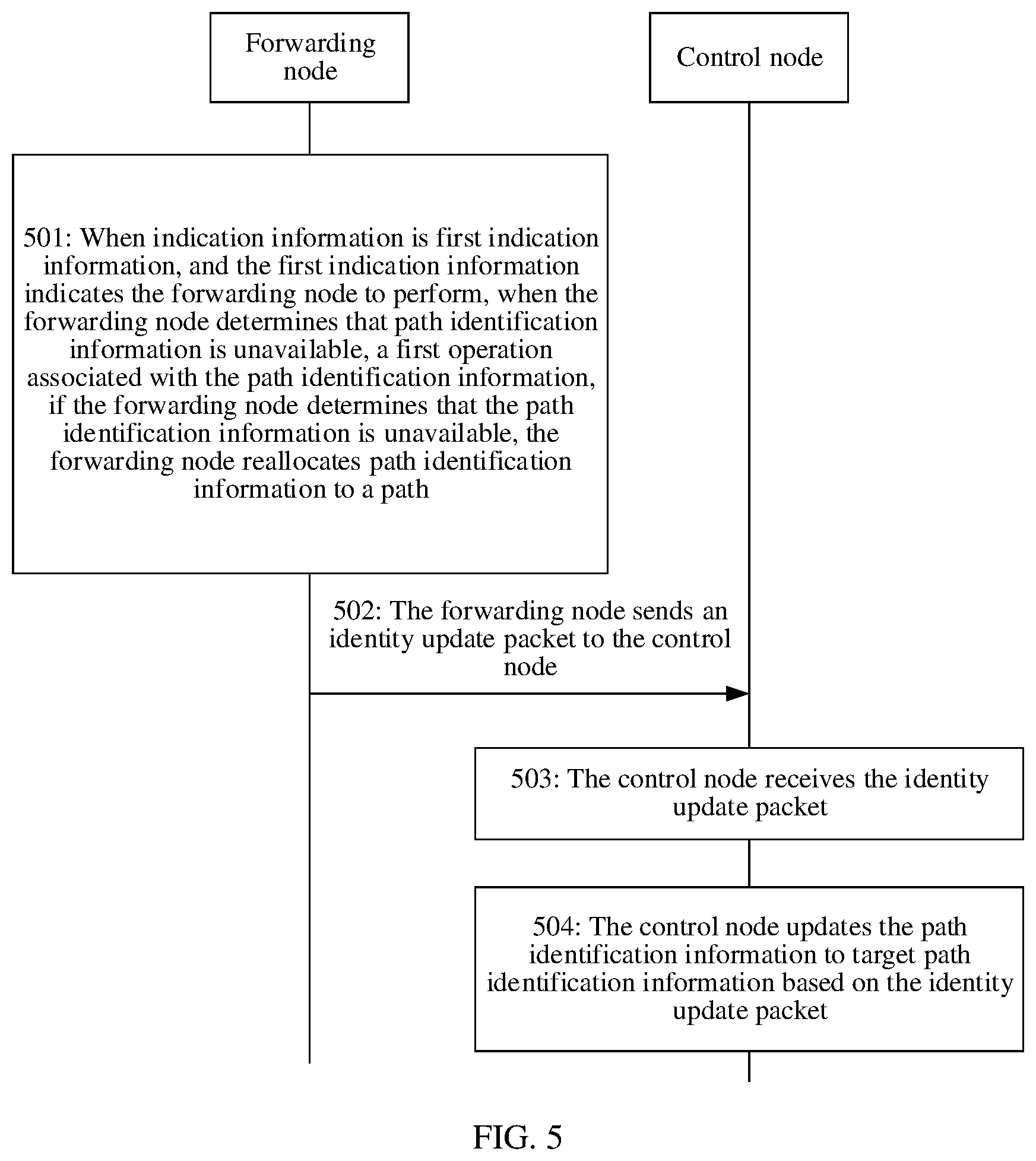 Forwarding node

Control node

501: When indication information is first indication information, and the first indication information indicates the forwarding node to perform, when the forwarding node determines that path identification information is unavailable, a first operation associated with the path identification information, if the forwarding node determines that the path identification information is unavailable, the forwarding node reallocates path identification information to a path

502: The forwarding node sends an identity update packet to the control node

503: The control node receives the identity update packet

504: The control node updates the path identification information to target path identification information based on the identity update packet

FIG. 5